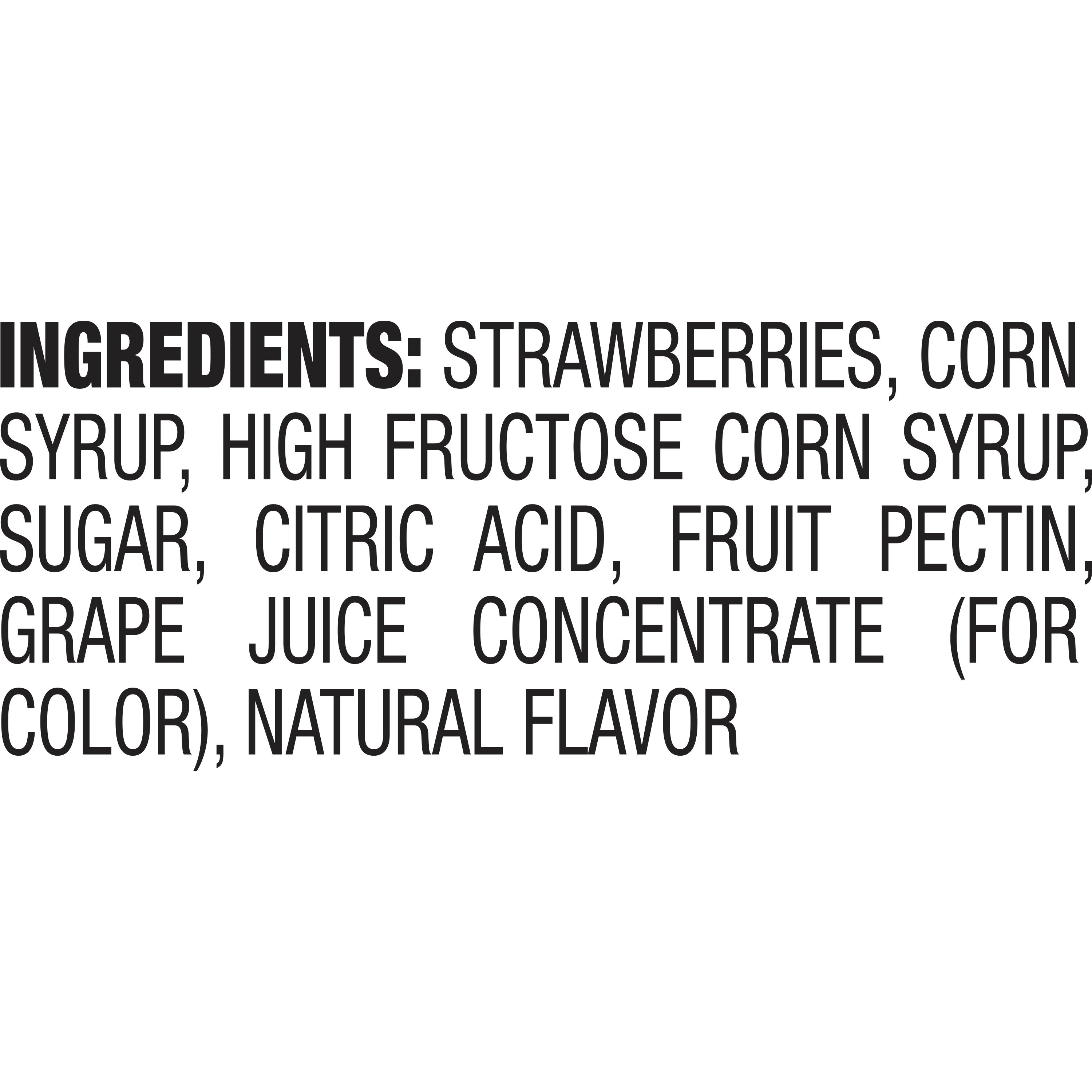 INGREDIENTS: STRAWBERRIES, CORN SYRUP, HIGH FRUCTOSE CORN SYRUP, SUGAR, CITRIC ACID, FRUIT PECTIN, GRAPE JUICE CONCENTRATE (FOR COLOR), NATURAL FLAVOR